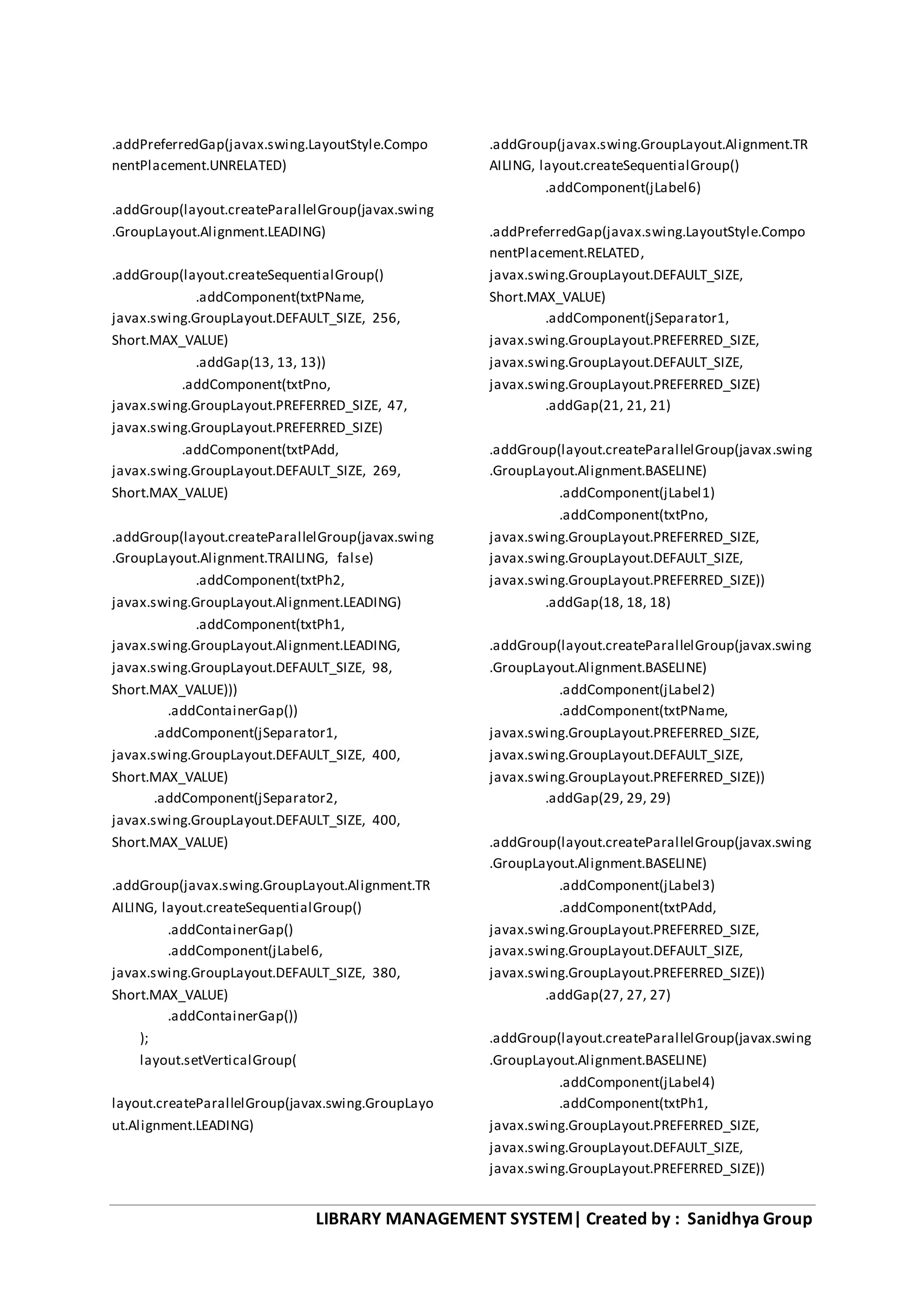 .addPreferredGap(javax.swing.LayoutStyle.ComponentPlacement.UNRELATED)

.addGroup(layout.createParallelGroup(javax.swing.GroupLayout.Alignment.LEADING)

.addGroup(layout.createSequentialGroup()
.addComponent(txtPName, javax.swing.GroupLayout.DEFAULT_SIZE, 256, Short.MAX_VALUE)
.addGap(13, 13, 13))
.addComponent(txtPno, javax.swing.GroupLayout.PREFERRED_SIZE, 47, javax.swing.GroupLayout.PREFERRED_SIZE)
.addComponent(txtPAdd, javax.swing.GroupLayout.DEFAULT_SIZE, 269, Short.MAX_VALUE)

.addGroup(layout.createParallelGroup(javax.swing.GroupLayout.Alignment.TRAILING, false)
.addComponent(txtPh2, javax.swing.GroupLayout.Alignment.LEADING)
.addComponent(txtPh1, javax.swing.GroupLayout.Alignment.LEADING, javax.swing.GroupLayout.DEFAULT_SIZE, 98, Short.MAX_VALUE)))
.addContainerGap())
.addComponent(jSeparator1, javax.swing.GroupLayout.DEFAULT_SIZE, 400, Short.MAX_VALUE)
.addComponent(jSeparator2, javax.swing.GroupLayout.DEFAULT_SIZE, 400, Short.MAX_VALUE)

.addGroup(javax.swing.GroupLayout.Alignment.TRAILING, layout.createSequentialGroup()
.addContainerGap()
.addComponent(jLabel6, javax.swing.GroupLayout.DEFAULT_SIZE, 380, Short.MAX_VALUE)
.addContainerGap())
);
layout.setVerticalGroup(

layout.createParallelGroup(javax.swing.GroupLayout.Alignment.LEADING)

.addGroup(javax.swing.GroupLayout.Alignment.TRAILING, layout.createSequentialGroup()
.addComponent(jLabel6)

.addPreferredGap(javax.swing.LayoutStyle.ComponentPlacement.RELATED, javax.swing.GroupLayout.DEFAULT_SIZE, Short.MAX_VALUE)
.addComponent(jSeparator1, javax.swing.GroupLayout.PREFERRED_SIZE, javax.swing.GroupLayout.DEFAULT_SIZE, javax.swing.GroupLayout.PREFERRED_SIZE)
.addGap(21, 21, 21)

.addGroup(layout.createParallelGroup(javax.swing.GroupLayout.Alignment.BASELINE)
.addComponent(jLabel1)
.addComponent(txtPno, javax.swing.GroupLayout.PREFERRED_SIZE, javax.swing.GroupLayout.DEFAULT_SIZE, javax.swing.GroupLayout.PREFERRED_SIZE))
.addGap(18, 18, 18)

.addGroup(layout.createParallelGroup(javax.swing.GroupLayout.Alignment.BASELINE)
.addComponent(jLabel2)
.addComponent(txtPName, javax.swing.GroupLayout.PREFERRED_SIZE, javax.swing.GroupLayout.DEFAULT_SIZE, javax.swing.GroupLayout.PREFERRED_SIZE))
.addGap(29, 29, 29)

.addGroup(layout.createParallelGroup(javax.swing.GroupLayout.Alignment.BASELINE)
.addComponent(jLabel3)
.addComponent(txtPAdd, javax.swing.GroupLayout.PREFERRED_SIZE, javax.swing.GroupLayout.DEFAULT_SIZE, javax.swing.GroupLayout.PREFERRED_SIZE))
.addGap(27, 27, 27)

.addGroup(layout.createParallelGroup(javax.swing.GroupLayout.Alignment.BASELINE)
.addComponent(jLabel4)
.addComponent(txtPh1, javax.swing.GroupLayout.PREFERRED_SIZE, javax.swing.GroupLayout.DEFAULT_SIZE, javax.swing.GroupLayout.PREFERRED_SIZE))

LIBRARY MANAGEMENT SYSTEM| Created by : Sanidhya Group